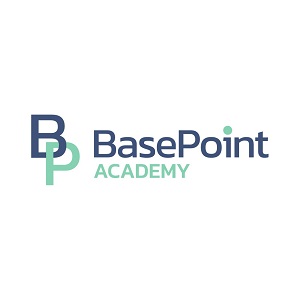 BP
BasePoint
ACADEMY